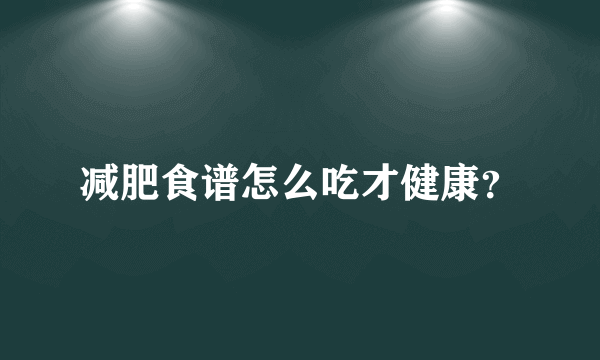 减肥食谱怎么吃才健康?